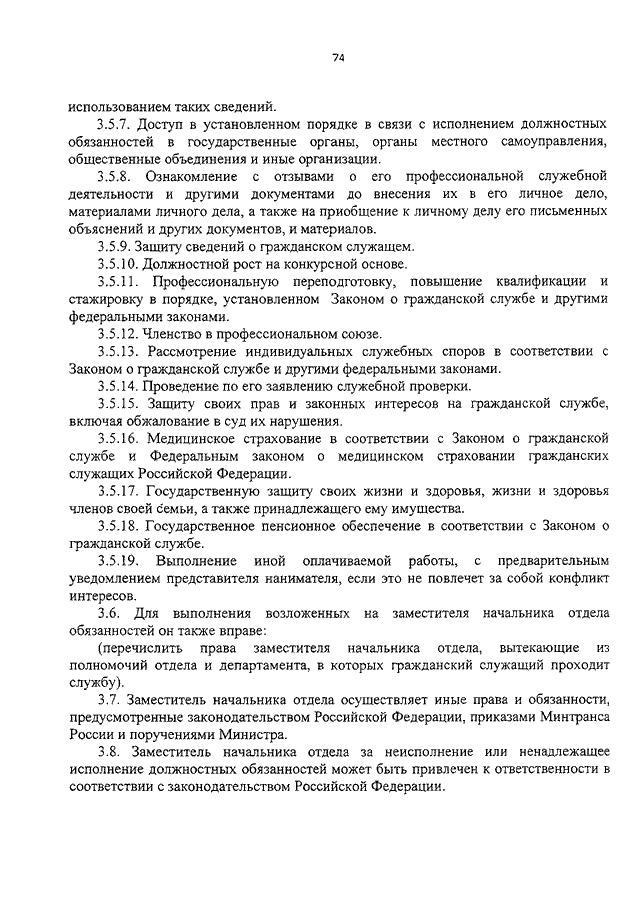 74

использованием таких сведений.

3.5.7. Доступ в установленном порядке в связи с исполнением должностных обязанностей в государственные органы, органы местного самоуправления, общественные объединения и иные организации.

3.5.8. Ознакомление с отзывами о его профессиональной служебной деятельности и другими документами до внесения их в его личное дело, материалами личного дела, а также на приобщение к личному делу его письменных объяснений и других документов, и материалов.

3.5.9. Защиту сведений о гражданском служащем.

3.5.10. Должностной рост на конкурсной основе.

3.5.11. Профессиональную переподготовку, повышение квалификации и стажировку в порядке, установленном Законом о гражданской службе и другими федеральными законами.

3.5.12. Членство в профессиональном союзе.

3.5.13. Рассмотрение индивидуальных служебных споров в соответствии с Законом о гражданской службе и другими федеральными законами.

3.5.14. Проведение по его заявлению служебной проверки.

3.5.15. Защиту своих прав и законных интересов на гражданской службе, включая обжалование в суд их нарушения.

3.5.16. Медицинское страхование в соответствии с Законом о гражданской службе и Федеральным законом о медицинском страховании гражданских служащих Российской Федерации.

3.5.17. Государственную защиту своих жизни и здоровья, жизни и здоровья членов своей семьи, а также принадлежащего ему имущества.

3.5.18. Государственное пенсионное обеспечение в соответствии с Законом о гражданской службе.

3.5.19. Выполнение иной оплачиваемой работы, с предварительным уведомлением представителя нанимателя, если это не повлечет за собой конфликт интересов.

3.6. Для выполнения возложенных на заместителя начальника отдела обязанностей он также вправе:

(перечислить права заместителя начальника отдела, вытекающие из полномочий отдела и департамента, в которых гражданский служащий проходит службу).

3.7. Заместитель начальника отдела осуществляет иные права и обязанности, предусмотренные законодательством Российской Федерации, приказами Минтранса России и поручениями Министра.

3.8. Заместитель начальника отдела за неисполнение или ненадлежащее исполнение должностных обязанностей может быть привлечен к ответственности в соответствии с законодательством Российской Федерации.